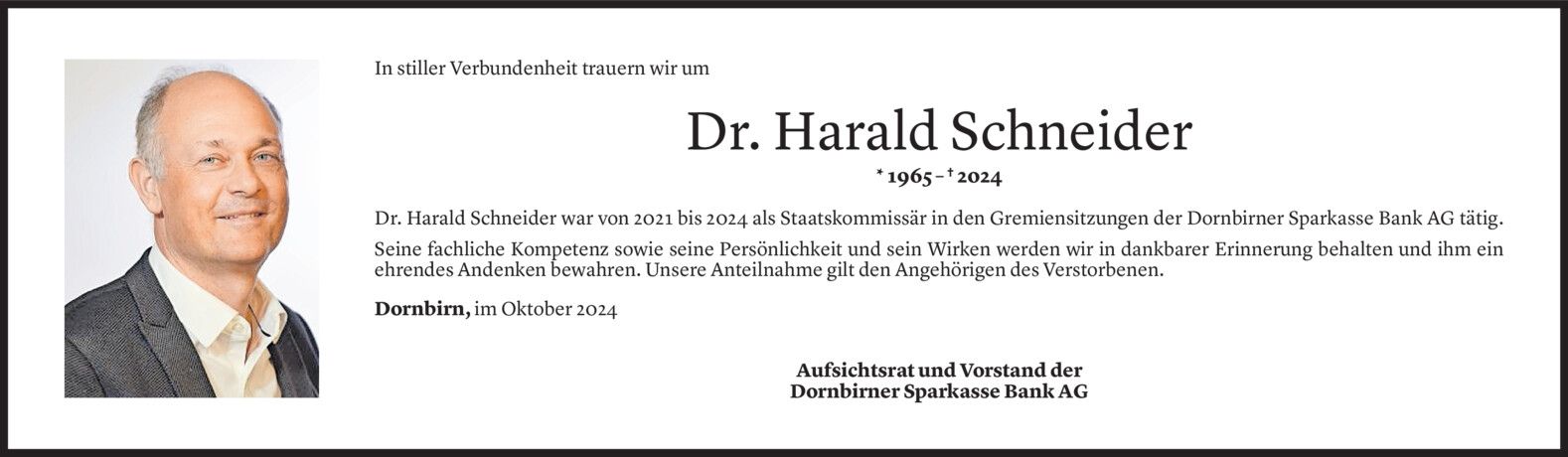 In stiller Verbundenheit trauern wir um

Dr. Harald Schneider

* 1965 – † 2024

Dr. Harald Schneider war von 2021 bis 2024 als Staatskommissär in den Gremiensitzungen der Dornbirner Sparkasse Bank AG tätig.

Seine fachliche Kompetenz sowie seine Persönlichkeit und sein Wirken werden wir in dankbarer Erinnerung behalten und ihm ein ehrendes Andenken bewahren. Unsere Anteilnahme gilt den Angehörigen des Verstorbenen.

Dornbirn, im Oktober 2024

Aufsichtsrat und Vorstand der
Dornbirner Sparkasse Bank AG